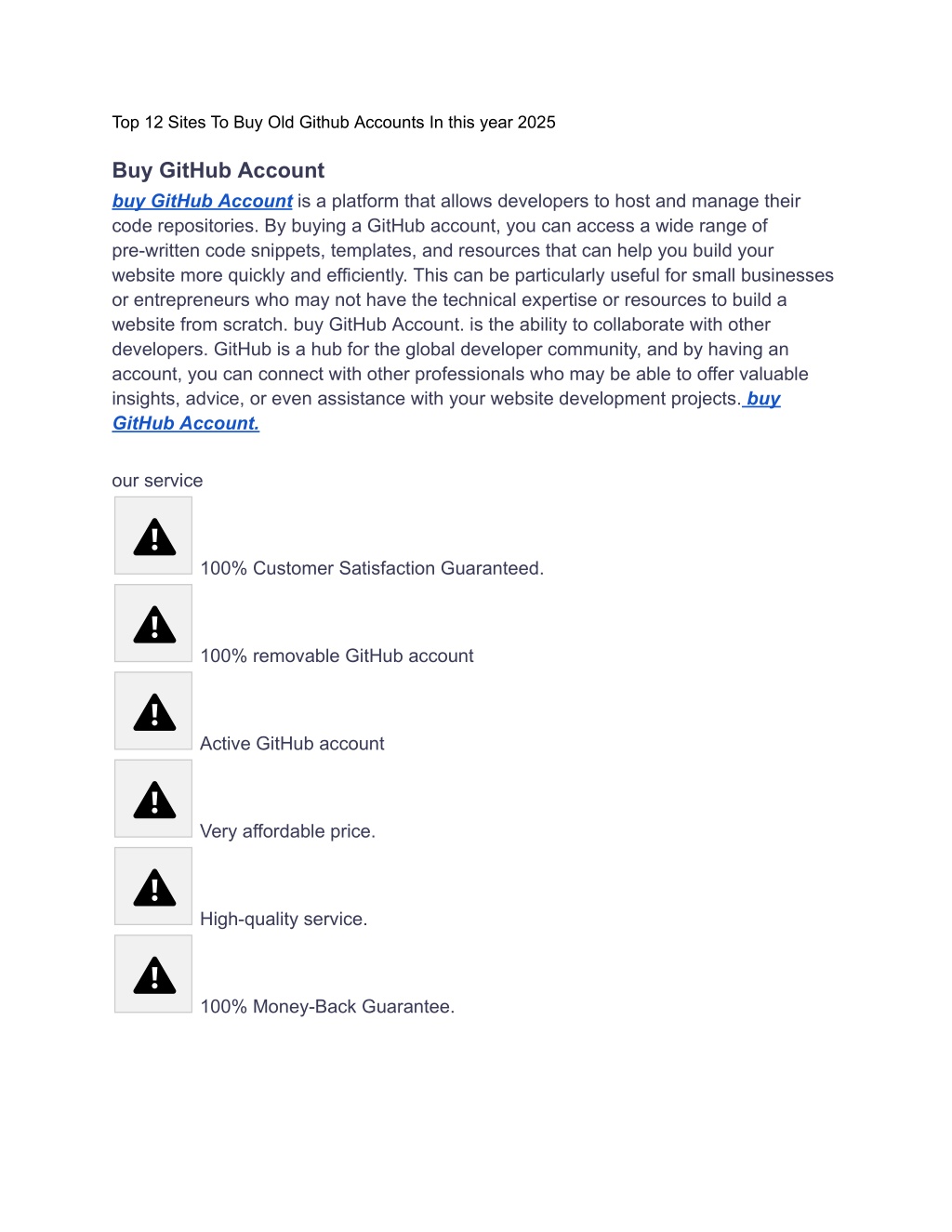 Top 12 Sites To Buy Old Github Accounts In this year 2025

Buy GitHub Account

buy GitHub Account is a platform that allows developers to host and manage their code repositories. By buying a GitHub account, you can access a wide range of pre-written code snippets, templates, and resources that can help you build your website more quickly and efficiently. This can be particularly useful for small businesses or entrepreneurs who may not have the technical expertise or resources to build a website from scratch. buy GitHub Account. is the ability to collaborate with other developers. GitHub is a hub for the global developer community, and by having an account, you can connect with other professionals who may be able to offer valuable insights, advice, or even assistance with your website development projects. buy GitHub Account.

our service

100% Customer Satisfaction Guaranteed.

100% removable GitHub account

Active GitHub account

Very affordable price.

High-quality service.

100% Money-Back Guarantee.